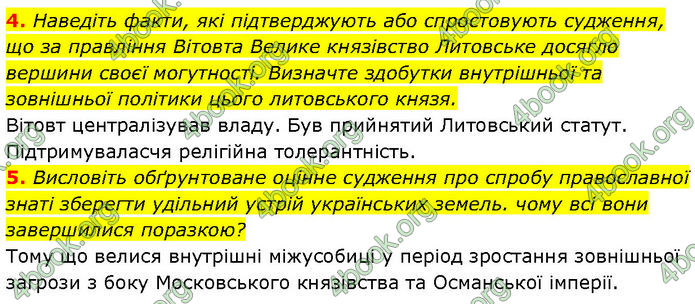 4. Наведіть факти, які підтверджують або спростовують судження, що за правління Вітовта Велике князівство Литовське досягло вершини своєї могутності. Визначте здобутки внутрішньої та зовнішньої політики цього литовського князя.
Вітовт централізував владу. Був прийнятий Литовський статут. Підтримуваласчя релігійна толерантність.
5. Висловіть обґрунтоване оцінне судження про спробу православної знаті зберегти удільний устрій українських земель. чому всі вони завершилися поразкою?
Тому що велися внутрішні міжусобиці у період зростання зовнішньої загрози з боку Московського князівства та Османської імперії.

4book.org